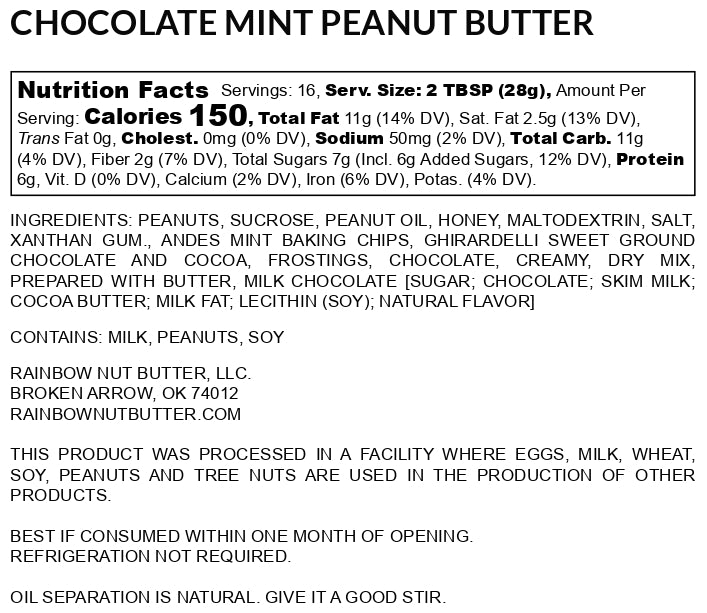 CHOCOLATE MINT PEANUT BUTTER

Nutrition Facts Servings: 16, Serv. Size: 2 TBSP (28g), Amount Per Serving: Calories 150, Total Fat 11g (14% DV), Sat. Fat 2.5g (13% DV), Trans Fat 0g, Cholest. 0mg (0% DV), Sodium 50mg (2% DV), Total Carb. 11g (4% DV), Fiber 2g (7% DV), Total Sugars 7g (Incl. 6g Added Sugars, 12% DV), Protein 6g, Vit. D (0% DV), Calcium (2% DV), Iron (6% DV), Potas. (4% DV).

INGREDIENTS: PEANUTS, SUCROSE, PEANUT OIL, HONEY, MALTODEXTRIN, SALT, XANTHAN GUM., ANDES MINT BAKING CHIPS, GHIRARDELLI SWEET GROUND CHOCOLATE AND COCOA, FROSTINGS, CHOCOLATE, CREAMY, DRY MIX, PREPARED WITH BUTTER, MILK CHOCOLATE [SUGAR; CHOCOLATE; SKIM MILK; COCOA BUTTER; MILK FAT; LECITHIN (SOY); NATURAL FLAVOR]

CONTAINS: MILK, PEANUTS, SOY

RAINBOW NUT BUTTER, LLC.
BROKEN ARROW, OK 74012
RAINBOWNUTBUTTER.COM

THIS PRODUCT WAS PROCESSED IN A FACILITY WHERE EGGS, MILK, WHEAT, SOY, PEANUTS AND TREE NUTS ARE USED IN THE PRODUCTION OF OTHER PRODUCTS.

BEST IF CONSUMED WITHIN ONE MONTH OF OPENING.
REFRIGERATION NOT REQUIRED.

OIL SEPARATION IS NATURAL. GIVE IT A GOOD STIR.